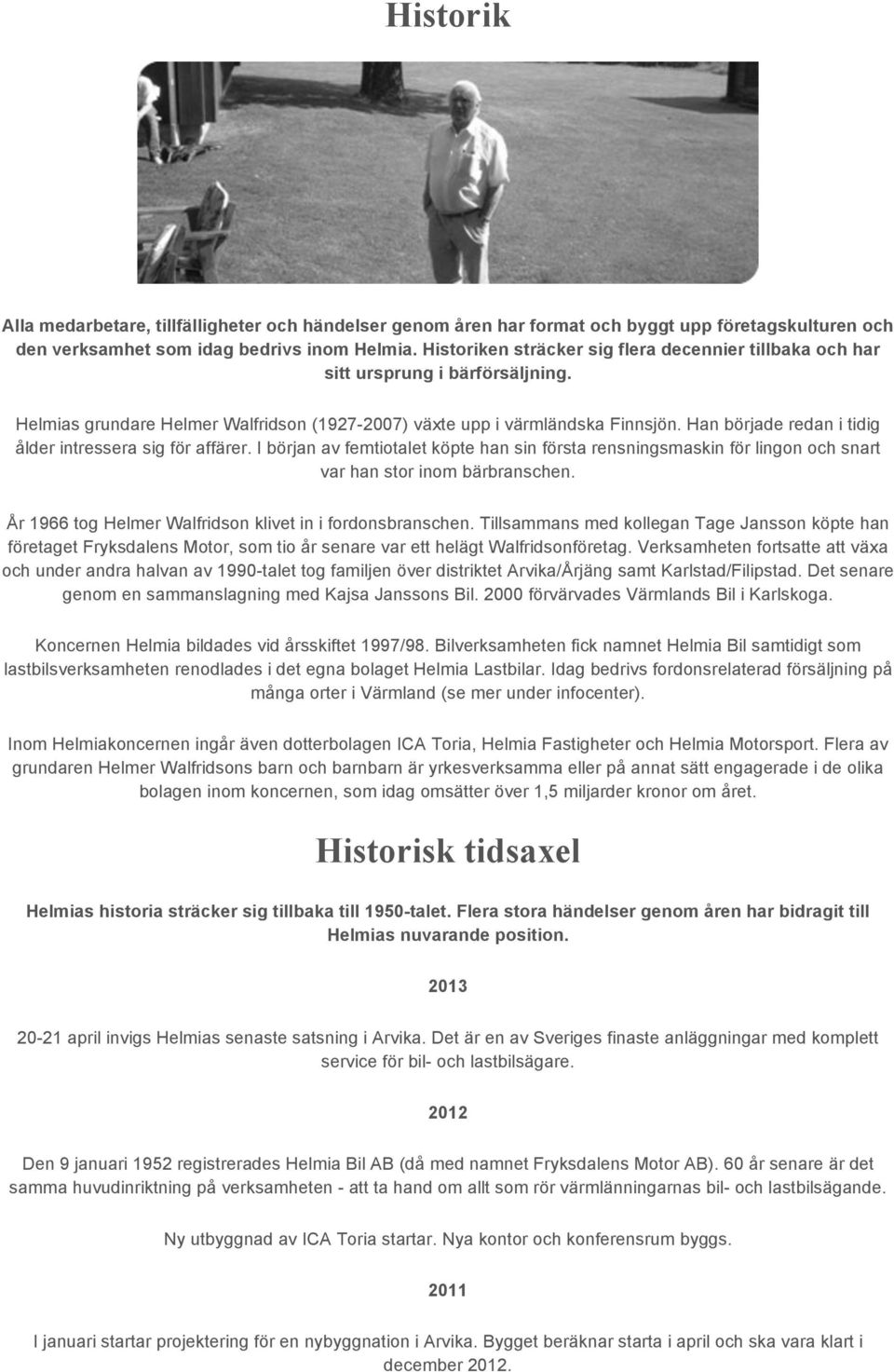 Historik

Alla medarbetare, tillfälligheter och händelser genom åren har format och byggt upp företagskulturen och den verksamhet som idag bedrivs inom Helmia. Historiken sträcker sig flera decennier tillbaka och har sitt ursprung i bärförsäljning.

Helmias grundare Helmer Walfridson (1927-2007) växte upp i värmländska Finnsjön. Han började redan i tidig ålder intressera sig för affärer. I början av femtiotalet köpte han sin första rensningsmaskin för lingon och snart var han stor inom bärbranschen.

År 1966 tog Helmer Walfridson klivet in i fordonsbranschen. Tillsammans med kollegan Tage Jansson köpte han företaget Fryksdalens Motor, som tio år senare var ett helägt Walfridsonföretag. Verksamheten fortsatte att växa och under andra halvan av 1990-talet tog familjen över distriktet Arvika/Årjäng samt Karlstad/Filipstad. Det senare genom en sammanslagning med Kajsa Janssons Bil. 2000 förvärvades Värmlands Bil i Karlskoga.

Koncernen Helmia bildades vid årsskiftet 1997/98. Bilverksamheten fick namnet Helmia Bil samtidigt som lastbilsverksamheten renodlades i det egna bolaget Helmia Lastbilar. Idag bedrivs fordonsrelaterad försäljning på många orter i Värmland (se mer under infocenter).

Inom Helmiakoncernen ingår även dotterbolagen ICA Toria, Helmia Fastigheter och Helmia Motorsport. Flera av grundaren Helmer Walfridsons barn och barnbarn är yrkesverksamma eller på annat sätt engagerade i de olika bolagen inom koncernen, som idag omsätter över 1,5 miljarder kronor om året.

Historisk tidsaxel

Helmias historia sträcker sig tillbaka till 1950-talet. Flera stora händelser genom åren har bidragit till Helmias nuvarande position.

2013

20-21 april invigs Helmias senaste satsning i Arvika. Det är en av Sveriges finaste anläggningar med komplett service för bil- och lastbilsägare.

2012

Den 9 januari 1952 registrerades Helmia Bil AB (då med namnet Fryksdalens Motor AB). 60 år senare är det samma huvudinriktning på verksamheten - att ta hand om allt som rör värmlänningarnas bil- och lastbilsägande.

Ny utbyggnad av ICA Toria startar. Nya kontor och konferensrum byggs.

2011

I januari startar projektering för en nybyggnation i Arvika. Bygget beräknar starta i april och ska vara klart i december 2012.